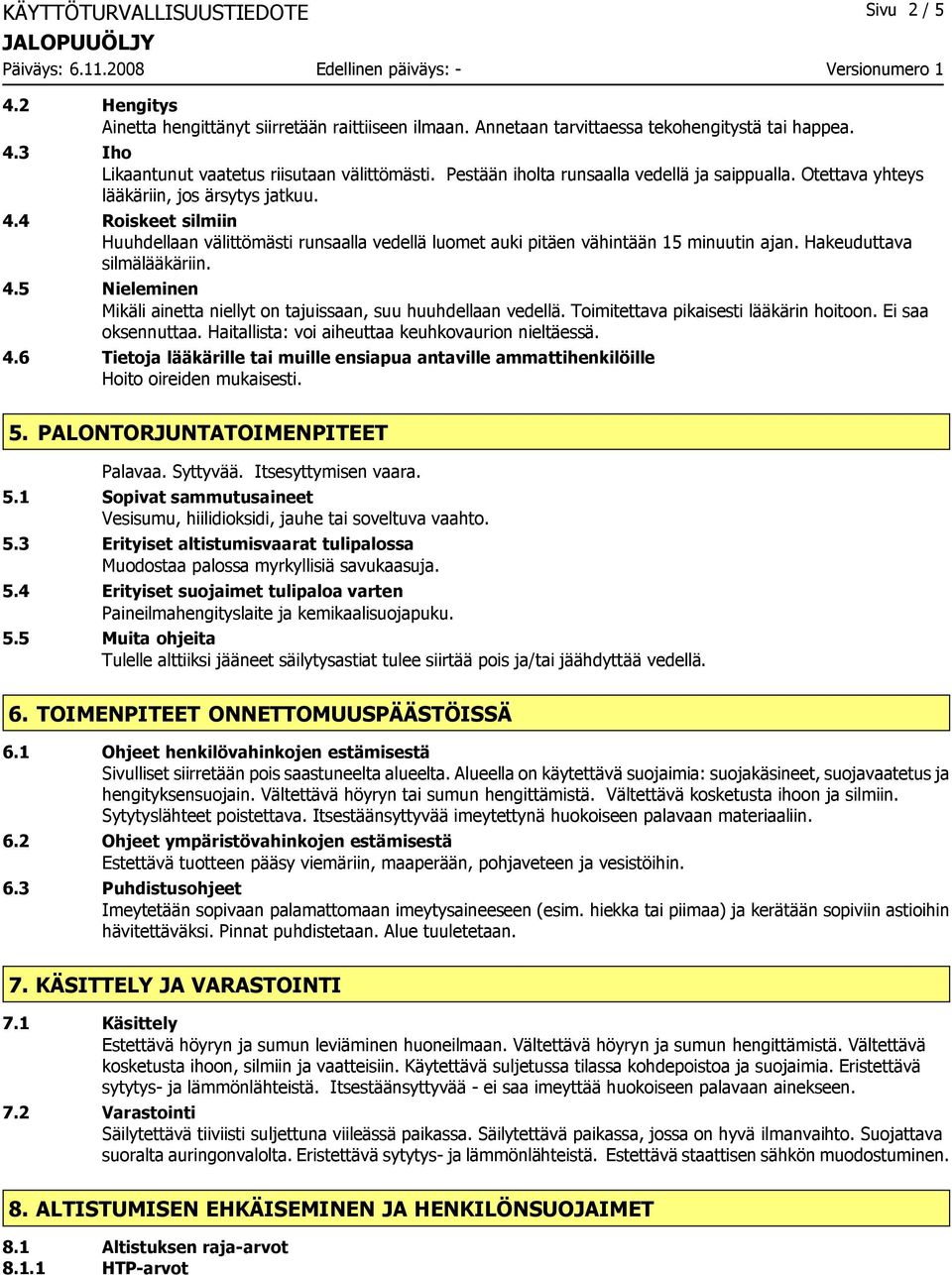 KÄYTTÖTURVALLISUUSTIEDOTE
Sivu 2 / 5
JALOPUUÖLJY
Päiväys: 6.11.2008
Edellinen päiväys: -
Versionumero 1

4.2 Hengitys
Ainetta hengittänyt siirretään raittiiseen ilmaan. Annetaan tarvittaessa tekohengitystä tai happea.

4.3 Iho
Likaantunut vaatetus riisutaan välittömästi. Pestään iholta runsaalla vedellä ja saippualla. Otettava yhteys lääkäriin, jos ärsytys jatkuu.

4.4 Roiskeet silmiin
Huuhdellaan välittömästi runsaalla vedellä luomet auki pitäen vähintään 15 minuutin ajan. Hakeuduttava silmälääkäriin.

4.5 Nieleminen
Mikäli ainetta niellyt on tajuissaan, suu huuhdellaan vedellä. Toimitettava pikaisesti lääkärin hoitoon. Ei saa oksennuttaa. Haitallista: voi aiheuttaa keuhkovaurion nieltäessä.

4.6 Tietoja lääkärille tai muille ensiapua antaville ammattihenkilöille
Hoito oireiden mukaisesti.

5. PALONTORJUNTATOIMENPITEET

Palavaa. Syttyvää. Itsesyttymisen vaara.

5.1 Sopivat sammutusaineet
Vesisumu, hiilidioksidi, jauhe tai soveltuva vaahto.

5.3 Erityiset altistumisvaarat tulipalossa
Muodostaa palossa myrkyllisiä savukaasuja.

5.4 Erityiset suojaimet tulipaloa varten
Paineilmahengityslaite ja kemikaalisuojapuku.

5.5 Muita ohjeita
Tulelle alttiiksi jääneet säilytysastiat tulee siirtää pois ja/tai jäähdyttää vedellä.

6. TOIMENPITEET ONNETTOMUUSPÄÄSTÖISSÄ

6.1 Ohjeet henkilövahinkojen estämisestä
Sivulliset siirretään pois saastuneelta alueelta. Alueella on käytettävä suojaimia: suojakäsineet, suojavaatetus ja hengityksensuojain. Vältettävä höyryn tai sumun hengittämistä. Vältettävä kosketusta ihoon ja silmiin. Sytytyslähteet poistettava. Itsestäänsyttyvää imeytettynä huokoiseen palavaan materiaaliin.

6.2 Ohjeet ympäristövahinkojen estämisestä
Estettävä tuotteen pääsy viemäriin, maaperään, pohjaveteen ja vesistöihin.

6.3 Puhdistusohjeet
Imeytetään sopivaan palamattomaan imeytysaineeseen (esim. hiekka tai piimaa) ja kerätään sopiviin astioihin hävitettäväksi. Pinnat puhdistetaan. Alue tuuletetaan.

7. KÄSITTELY JA VARASTOINTI

7.1 Käsittely
Estettävä höyryn ja sumun leviäminen huoneilmaan. Vältettävä höyryn ja sumun hengittämistä. Vältettävä kosketusta ihoon, silmiin ja vaatteisiin. Käytettävä suljetussa tilassa kohdepoistoa ja suojaimia. Eristettävä sytytys- ja lämmönlähteistä. Itsestäänsyttyvää - ei saa imeyttää huokoiseen palavaan ainekseen.

7.2 Varastointi
Säilytettävä tiiviisti suljettuna viileässä paikassa. Säilytettävä paikassa, jossa on hyvä ilmanvaihto. Suojattava suoralta auringonvalolta. Eristettävä sytytys- ja lämmönlähteistä. Estettävä staattisen sähkön muodostuminen.

8. ALTISTUMISEN EHKÄISEMINEN JA HENKILÖNSUOJAIMET

8.1 Altistuksen raja-arvot
8.1.1 HTP-arvot